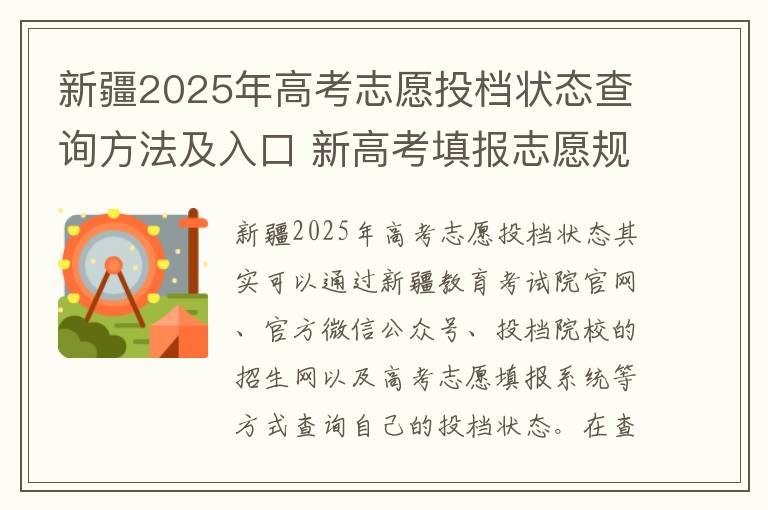 新疆2025年高考志愿投档状态查询方法及入口 新高考填报志愿规

新疆2025年高考志愿投档状态其实可以通过新疆教育考试院官网、官方微信公众号、投档院校的招生网以及高考志愿填报系统等方式查询自己的投档状态。在查